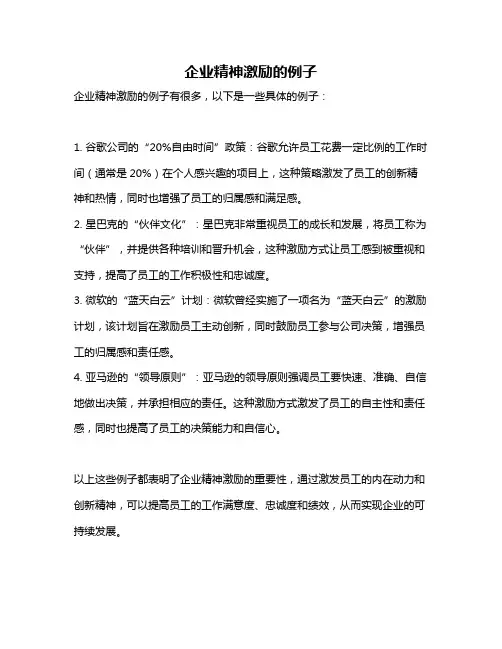 企业精神激励的例子

企业精神激励的例子有很多，以下是一些具体的例子：

1. 谷歌公司的“20%自由时间”政策：谷歌允许员工花费一定比例的工作时间（通常是 20%）在个人感兴趣的项目上，这种策略激发了员工的创新精神和热情，同时也增强了员工的归属感和满足感。

2. 星巴克的“伙伴文化”：星巴克非常重视员工的成长和发展，将员工称为“伙伴”，并提供各种培训和晋升机会，这种激励方式让员工感到被重视和支持，提高了员工的工作积极性和忠诚度。

3. 微软的“蓝天白云”计划：微软曾经实施了一项名为“蓝天白云”的激励计划，该计划旨在激励员工主动创新，同时鼓励员工参与公司决策，增强员工的归属感和责任感。

4. 亚马逊的“领导原则”：亚马逊的领导原则强调员工要快速、准确、自信地做出决策，并承担相应的责任。这种激励方式激发了员工的自主性和责任感，同时也提高了员工的决策能力和自信心。

以上这些例子都表明了企业精神激励的重要性，通过激发员工的内在动力和创新精神，可以提高员工的工作满意度、忠诚度和绩效，从而实现企业的可持续发展。